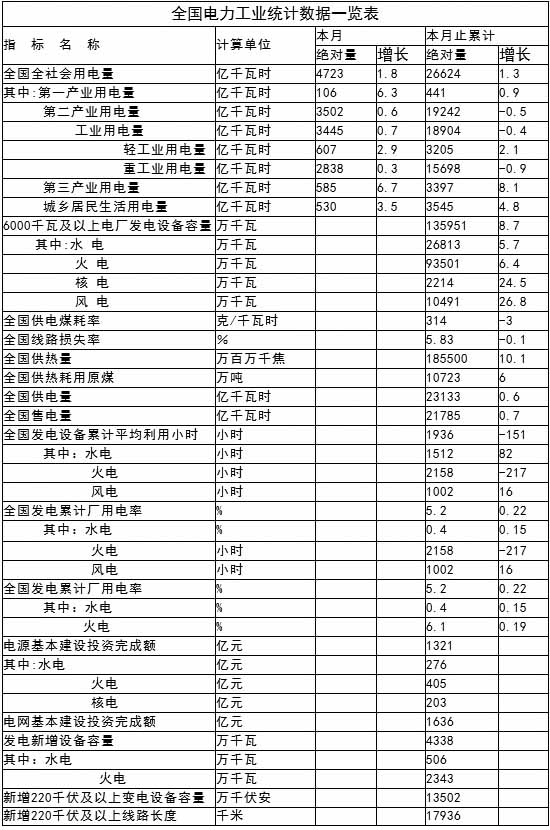 全国电力工业统计数据一览表

| 指 标 名 称 | 计算单位 | 本月 绝对量 | 本月 增长 | 本月止累计 绝对量 | 本月止累计 增长 |
|---|---|---|---|---|---|
| 全国全社会用电量 | 亿千瓦时 | 4723 | 1.8 | 26624 | 1.3 |
| 其中:第一产业用电量 | 亿千瓦时 | 106 | 6.3 | 441 | 0.9 |
| 第二产业用电量 | 亿千瓦时 | 3502 | 0.6 | 19242 | -0.5 |
| 工业用电量 | 亿千瓦时 | 3445 | 0.7 | 18904 | -0.4 |
| 轻工业用电量 | 亿千瓦时 | 607 | 2.9 | 3205 | 2.1 |
| 重工业用电量 | 亿千瓦时 | 2838 | 0.3 | 15698 | -0.9 |
| 第三产业用电量 | 亿千瓦时 | 585 | 6.7 | 3397 | 8.1 |
| 城乡居民生活用电量 | 亿千瓦时 | 530 | 3.5 | 3545 | 4.8 |
| 6000千瓦及以上电厂发电设备容量 | 万千瓦 | | | 135951 | 8.7 |
| 其中:水 电 | 万千瓦 | | | 26813 | 5.7 |
| 火 电 | 万千瓦 | | | 93501 | 6.4 |
| 核 电 | 万千瓦 | | | 2214 | 24.5 |
| 风 电 | 万千瓦 | | | 10491 | 26.8 |
| 全国供电煤耗率 | 克/千瓦时 | | | 314 | -3 |
| 全国线路损失率 | % | | | 5.83 | -0.1 |
| 全国供热量 | 万百万千焦 | | | 185500 | 10.1 |
| 全国供热耗用原煤 | 万吨 | | | 10723 | 6 |
| 全国供电量 | 亿千瓦时 | | | 23133 | 0.6 |
| 全国售电量 | 亿千瓦时 | | | 21785 | 0.7 |
| 全国发电设备累计平均利用小时 | 小时 | | | 1936 | -151 |
| 其中:水电 | 小时 | | | 1512 | 82 |
| 火电 | 小时 | | | 2158 | -217 |
| 风电 | 小时 | | | 1002 | 16 |
| 全国发电累计厂用电率 | % | | | 5.2 | 0.22 |
| 其中:水电 | % | | | 0.4 | 0.15 |
| 火电 | 小时 | | | 2158 | -217 |
| 风电 | 小时 | | | 1002 | 16 |
| 全国发电累计厂用电率 | % | | | 5.2 | 0.22 |
| 其中:水电 | % | | | 0.4 | 0.15 |
| 火电 | % | | | 6.1 | 0.19 |
| 电源基本建设投资完成额 | 亿元 | | | 1321 | |
| 其中:水电 | 亿元 | | | 276 | |
| 火电 | 亿元 | | | 405 | |
| 核电 | 亿元 | | | 203 | |
| 电网基本建设投资完成额 | 亿元 | | | 1636 | |
| 发电新增设备容量 | 万千瓦 | | | 4338 | |
| 其中:水电 | 万千瓦 | | | 506 | |
| 火电 | 万千瓦 | | | 2343 | |
| 新增220千伏及以上变电设备容量 | 万千伏安 | | | 13502 | |
| 新增220千伏及以上线路长度 | 千米 | | | 17936 | |